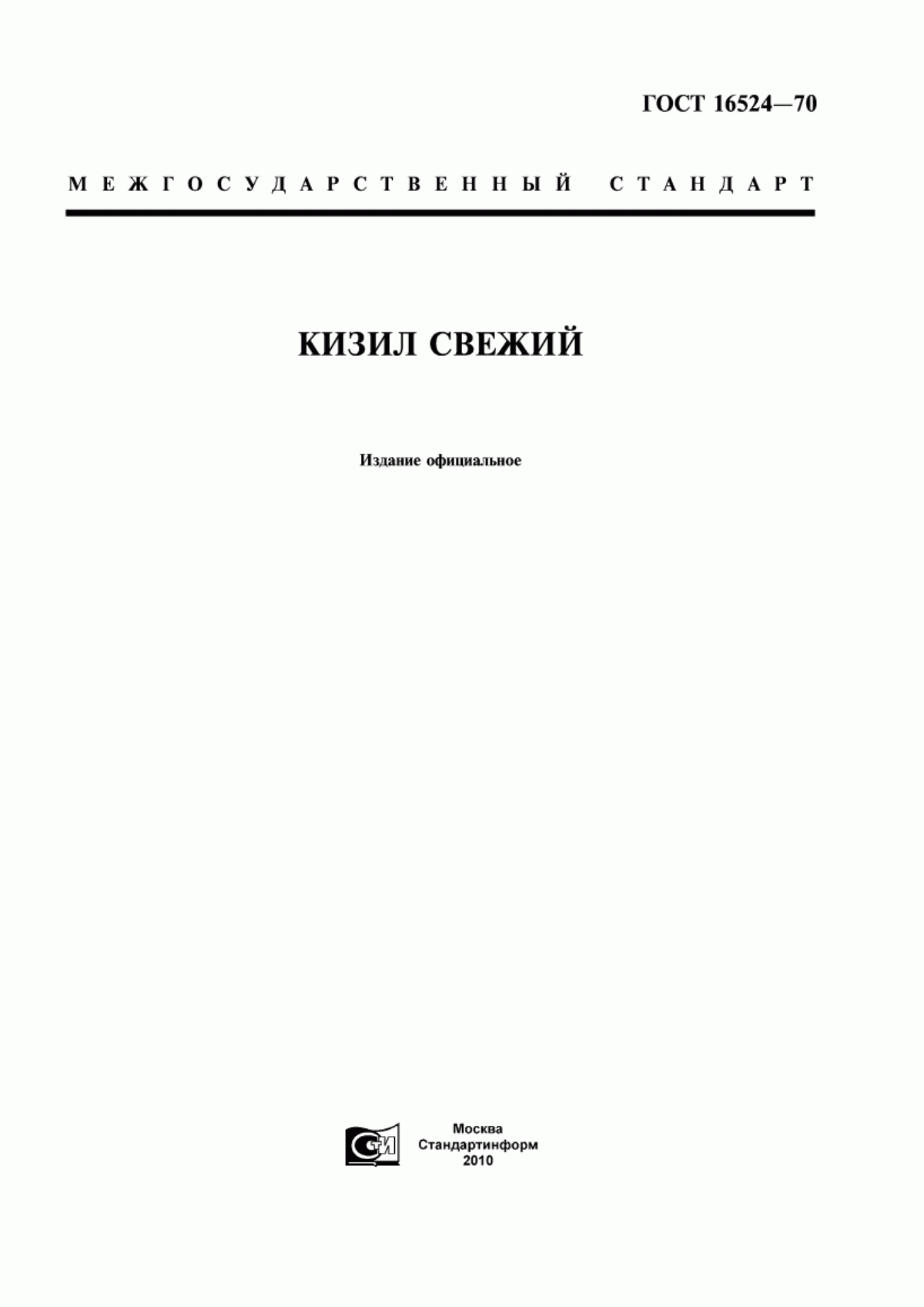 ГОСТ 16524—70

МЕЖГОСУДАРСТВЕННЫЙ СТАНДАРТ

КИЗИЛ СВЕЖИЙ

Издание официальное

СТИ

Москва
Стандартинформ
2010